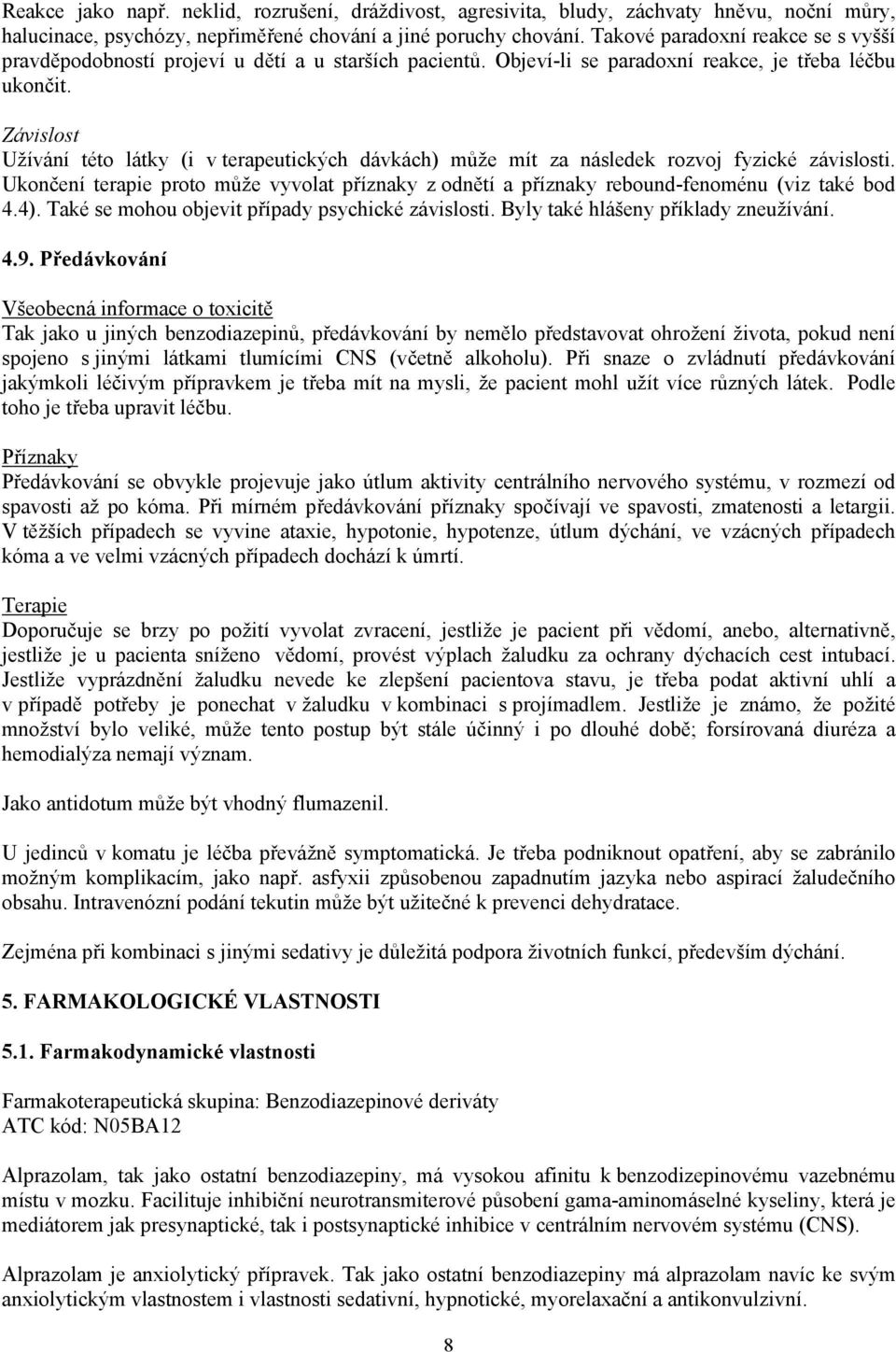 Reakce jako např. neklid, rozrušení, dráždivost, agresivita, bludy, záchvaty hněvu, noční můry, halucinace, psychózy, nepřiměřené chování a jiné poruchy chování. Takové paradoxní reakce se s vyšší pravděpodobností projeví u dětí a u starších pacientů. Objeví-li se paradoxní reakce, je třeba léčbu ukončit.

Závislost
Užívání této látky (i v terapeutických dávkách) může mít za následek rozvoj fyzické závislosti. Ukončení terapie proto může vyvolat příznaky z odnětí a příznaky rebound-fenoménu (viz také bod 4.4). Také se mohou objevit případy psychické závislosti. Byly také hlášeny příklady zneužívání.

4.9. Předávkování

Všeobecná informace o toxicitě
Tak jako u jiných benzodiazepinů, předávkování by nemělo představovat ohrožení života, pokud není spojeno s jinými látkami tlumícími CNS (včetně alkoholu). Při snaze o zvládnutí předávkování jakýmkoli léčivým přípravkem je třeba mít na mysli, že pacient mohl užít více různých látek. Podle toho je třeba upravit léčbu.

Příznaky
Předávkování se obvykle projevuje jako útlum aktivity centrálního nervového systému, v rozmezí od spavosti až po kóma. Při mírném předávkování příznaky spočívají ve spavosti, zmatenosti a letargii. V těžších případech se vyvine ataxie, hypotonie, hypotenze, útlum dýchání, ve vzácných případech kóma a ve velmi vzácných případech dochází k úmrtí.

Terapie
Doporučuje se brzy po požití vyvolat zvracení, jestliže je pacient při vědomí, anebo, alternativně, jestliže je u pacienta sníženo vědomí, provést výplach žaludku za ochrany dýchacích cest intubací. Jestliže vyprázdnění žaludku nevede ke zlepšení pacientova stavu, je třeba podat aktivní uhlí a v případě potřeby je ponechat v žaludku v kombinaci s projímadlem. Jestliže je známo, že požité množství bylo veliké, může tento postup být stále účinný i po dlouhé době; forsírovaná diuréza a hemodialýza nemají význam.

Jako antidotum může být vhodný flumazenil.

U jedinců v komatu je léčba převážně symptomatická. Je třeba podniknout opatření, aby se zabránilo možným komplikacím, jako např. asfyxii způsobenou zapadnutím jazyka nebo aspirací žaludečního obsahu. Intravenózní podání tekutin může být užitečné k prevenci dehydratace.

Zejména při kombinaci s jinými sedativy je důležitá podpora životních funkcí, především dýchání.

5. FARMAKOLOGICKÉ VLASTNOSTI

5.1. Farmakodynamické vlastnosti

Farmakoterapeutická skupina: Benzodiazepinové deriváty
ATC kód: N05BA12

Alprazolam, tak jako ostatní benzodiazepiny, má vysokou afinitu k benzodizepinovému vazebnému místu v mozku. Facilituje inhibiční neurotransmiterové působení gama-aminomáselné kyseliny, která je mediátorem jak presynaptické, tak i postsynaptické inhibice v centrálním nervovém systému (CNS).

Alprazolam je anxiolytický přípravek. Tak jako ostatní benzodiazepiny má alprazolam navíc ke svým anxiolytickým vlastnostem i vlastnosti sedativní, hypnotické, myorelaxační a antikonvulzivní.

8